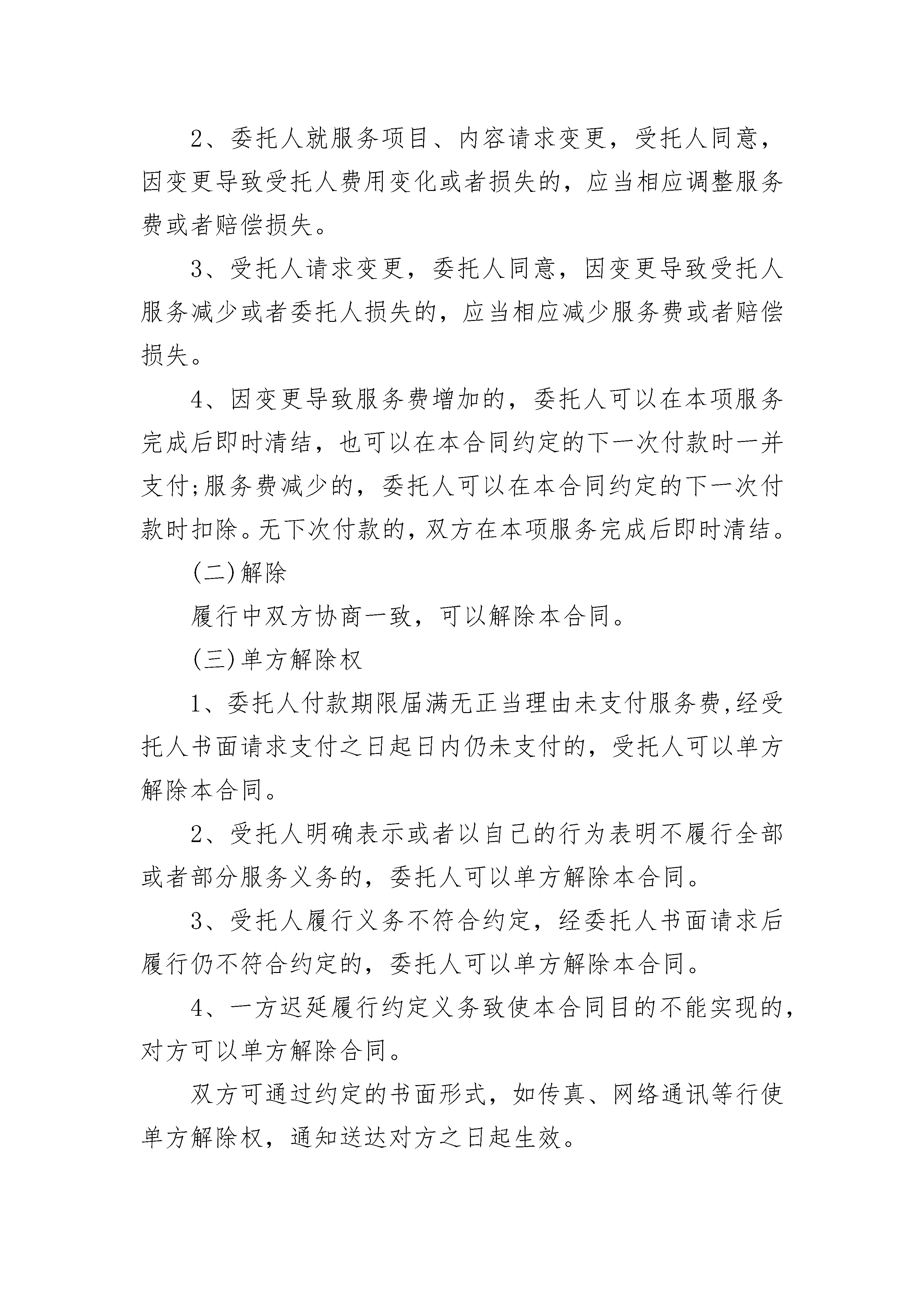 2、委托人就服务项目、内容请求变更，受托人同意，因变更导致受托人费用变化或者损失的，应当相应调整服务费或者赔偿损失。

3、受托人请求变更，委托人同意，因变更导致受托人服务减少或者委托人损失的，应当相应减少服务费或者赔偿损失。

4、因变更导致服务费增加的，委托人可以在本项服务完成后即时清结，也可以在本合同约定的下一次付款时一并支付;服务费减少的，委托人可以在本合同约定的下一次付款时扣除。无下次付款的，双方在本项服务完成后即时清结。

(二)解除

履行中双方协商一致，可以解除本合同。

(三)单方解除权

1、委托人付款期限届满无正当理由未支付服务费,经受托人书面请求支付之日起日内仍未支付的，受托人可以单方解除本合同。

2、受托人明确表示或者以自己的行为表明不履行全部或者部分服务义务的，委托人可以单方解除本合同。

3、受托人履行义务不符合约定，经委托人书面请求后履行仍不符合约定的，委托人可以单方解除本合同。

4、一方迟延履行约定义务致使本合同目的不能实现的，对方可以单方解除合同。

双方可通过约定的书面形式，如传真、网络通讯等行使单方解除权，通知送达对方之日起生效。